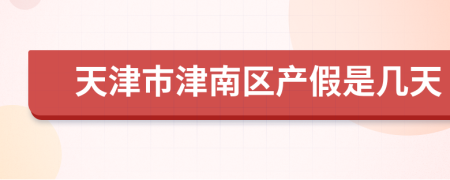 天津市津南区产假是几天